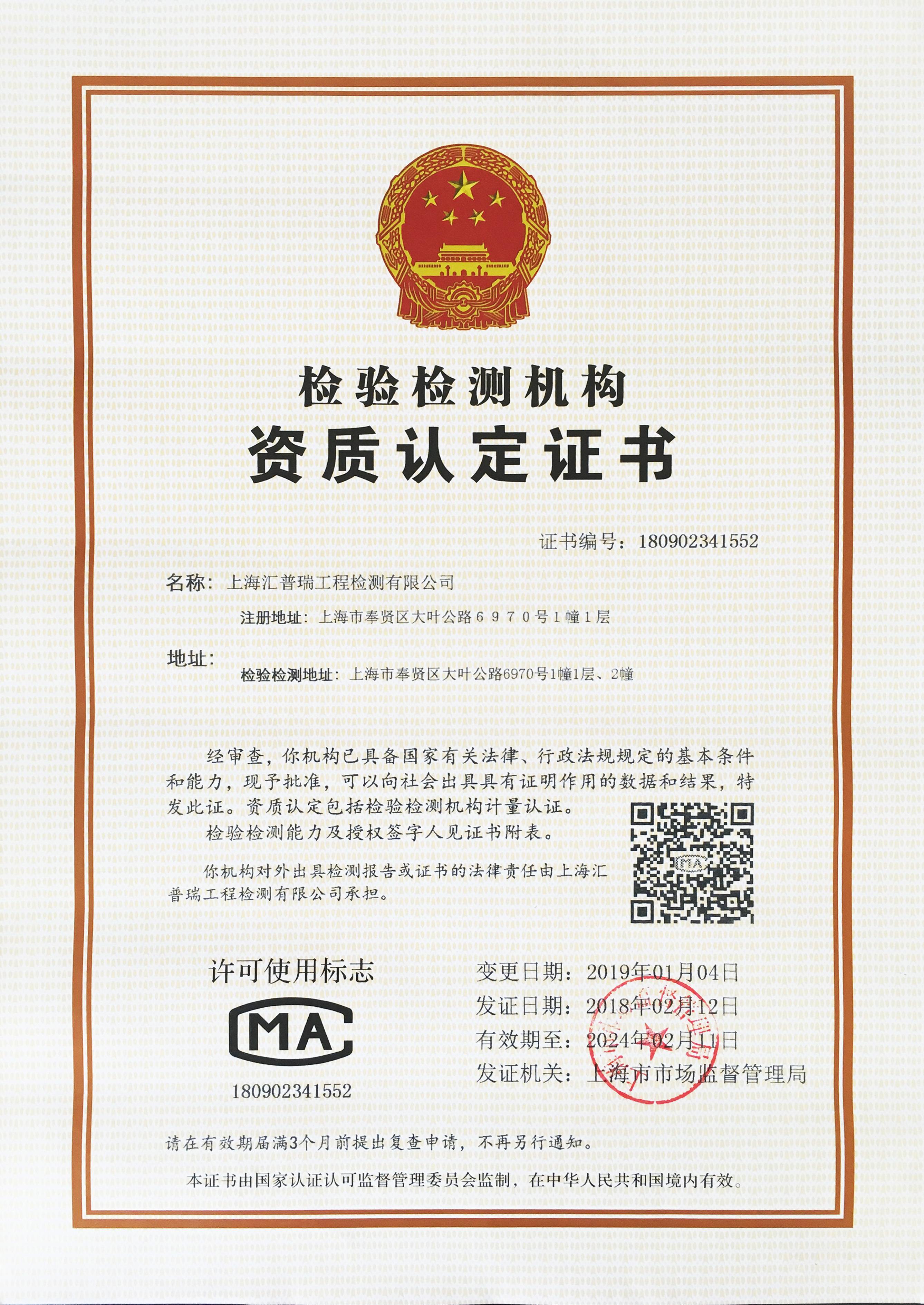 检验检测机构
资质认定证书

证书编号：180902341552

名称：上海汇普瑞工程检测有限公司

注册地址：上海市奉贤区大叶公路６９７０号１幢１层

地址：

检验检测地址：上海市奉贤区大叶公路6970号1幢1层、2幢

经审查，你机构已具备国家有关法律、行政法规规定的基本条件和能力，现予批准，可以向社会出具具有证明作用的数据和结果，特发此证。资质认定包括检验检测机构计量认证。

检验检测能力及授权签字人见证书附表。

你机构对外出具检测报告或证书的法律责任由上海汇普瑞工程检测有限公司承担。

MA

许可使用标志

MA

180902341552

变更日期：2019年01月04日
发证日期：2018年02月12日
有效期至：2024年02月11日
发证机关：上海市市场监督管理局

请在有效期届满3个月前提出复查申请，不再另行通知。

本证书由国家认证认可监督管理委员会监制，在中华人民共和国境内有效。